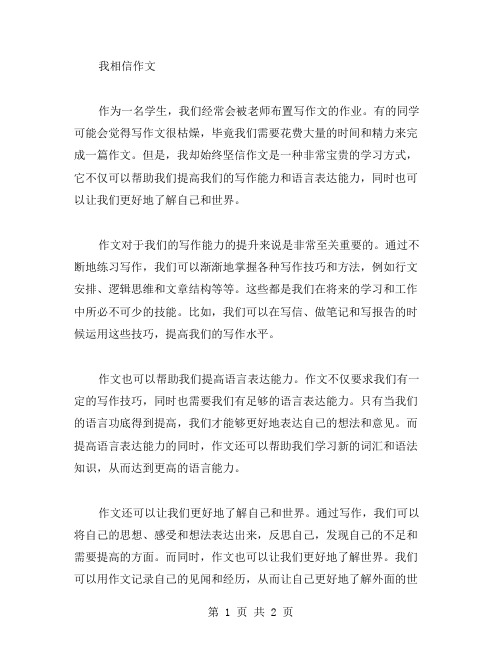 我相信作文

作为一名学生，我们经常会被老师布置写作文的作业。有的同学可能会觉得写作文很枯燥，毕竟我们需要花费大量的时间和精力来完成一篇作文。但是，我却始终坚信作文是一种非常宝贵的学习方式，它不仅可以帮助我们提高我们的写作能力和语言表达能力，同时也可以让我们更好地了解自己和世界。

作文对于我们的写作能力的提升来说是非常至关重要的。通过不断地练习写作，我们可以渐渐地掌握各种写作技巧和方法，例如行文安排、逻辑思维和文章结构等等。这些都是我们在将来的学习和工作中所必不可少的技能。比如，我们可以在写信、做笔记和写报告的时候运用这些技巧，提高我们的写作水平。

作文也可以帮助我们提高语言表达能力。作文不仅要求我们有一定的写作技巧，同时也需要我们有足够的语言表达能力。只有当我们的语言功底得到提高，我们才能够更好地表达自己的想法和意见。而提高语言表达能力的同时，作文还可以帮助我们学习新的词汇和语法知识，从而达到更高的语言能力。

作文还可以让我们更好地了解自己和世界。通过写作，我们可以将自己的思想、感受和想法表达出来，反思自己，发现自己的不足和需要提高的方面。而同时，作文也可以让我们更好地了解世界。我们可以用作文记录自己的见闻和经历，从而让自己更好地了解外面的世

第 1 页 共 2 页